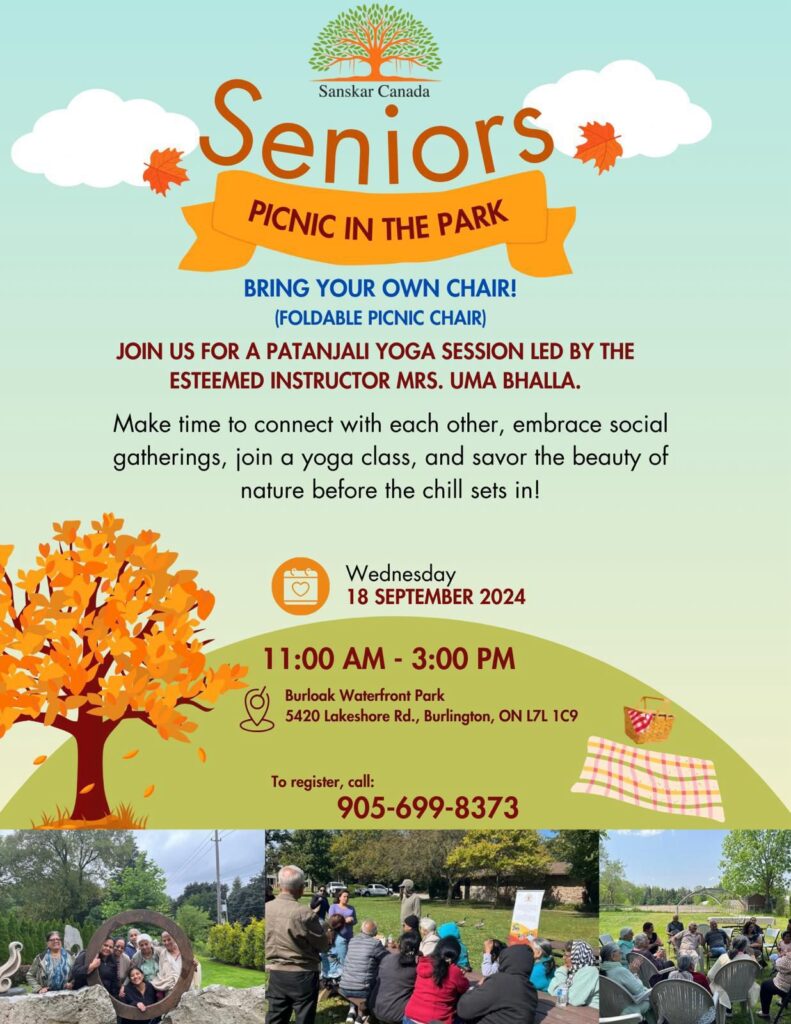 Sanskar Canada

Seniors

PICNIC IN THE PARK

BRING YOUR OWN CHAIR!
(FOLDABLE PICNIC CHAIR)

JOIN US FOR A PATANJALI YOGA SESSION LED BY THE ESTEEMED INSTRUCTOR MRS. UMA BHALLA.

Make time to connect with each other, embrace social gatherings, join a yoga class, and savor the beauty of nature before the chill sets in!

Wednesday
18 SEPTEMBER 2024

11:00 AM - 3:00 PM

Burloak Waterfront Park
5420 Lakeshore Rd., Burlington, ON L7L 1C9

To register, call:
905-699-8373